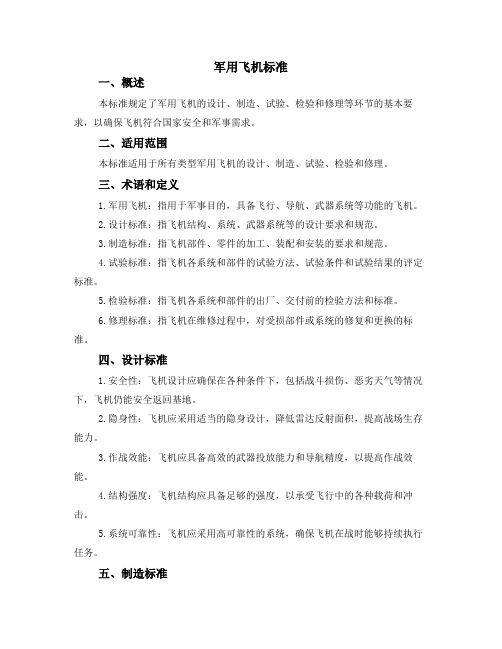 军用飞机标准

一、概述

本标准规定了军用飞机的设计、制造、试验、检验和修理等环节的基本要求，以确保飞机符合国家安全和军事需求。

二、适用范围

本标准适用于所有类型军用飞机的设计、制造、试验、检验和修理。

三、术语和定义

1.军用飞机：指用于军事目的，具备飞行、导航、武器系统等功能的飞机。

2.设计标准：指飞机结构、系统、武器系统等的设计要求和规范。

3.制造标准：指飞机部件、零件的加工、装配和安装的要求和规范。

4.试验标准：指飞机各系统和部件的试验方法、试验条件和试验结果的评定标准。

5.检验标准：指飞机各系统和部件的出厂、交付前的检验方法和标准。

6.修理标准：指飞机在维修过程中，对受损部件或系统的修复和更换的标准。

四、设计标准

1.安全性：飞机设计应确保在各种条件下，包括战斗损伤、恶劣天气等情况下，飞机仍能安全返回基地。

2.隐身性：飞机应采用适当的隐身设计，降低雷达反射面积，提高战场生存能力。

3.作战效能：飞机应具备高效的武器投放能力和导航精度，以提高作战效能。

4.结构强度：飞机结构应具备足够的强度，以承受飞行中的各种载荷和冲击。

5.系统可靠性：飞机应采用高可靠性的系统，确保飞机在战时能够持续执行任务。

五、制造标准